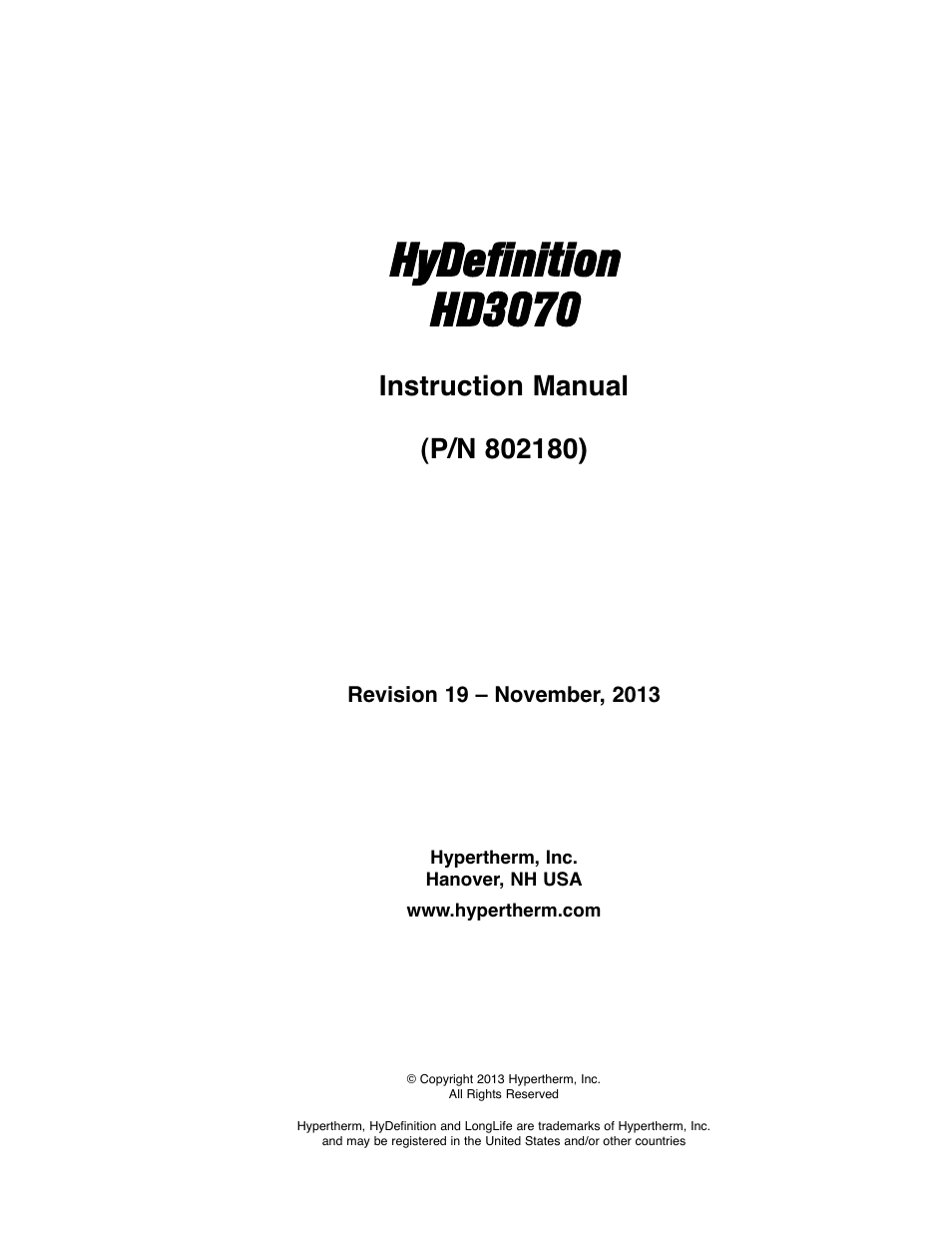 HyDefinition
HD3070

Instruction Manual

(P/N 802180)

Revision 19 – November, 2013

Hypertherm, Inc.
Hanover, NH USA

www.hypertherm.com

© Copyright 2013 Hypertherm, Inc.
All Rights Reserved

Hypertherm, HyDefinition and LongLife are trademarks of Hypertherm, Inc. and may be registered in the United States and/or other countries